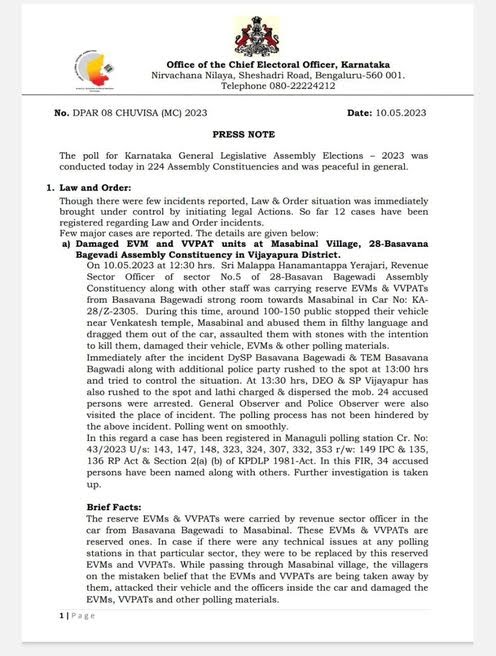 Office of the Chief Electoral Officer, Karnataka
Nirvachana Nilaya, Sheshadri Road, Bengaluru-560 001.
Telephone 080-22224212

No. DPAR 08 CHUVISA (MC) 2023 Date: 10.05.2023

PRESS NOTE

The poll for Karnataka General Legislative Assembly Elections – 2023 was conducted today in 224 Assembly Constituencies and was peaceful in general.

1. Law and Order:
Though there were few incidents reported, Law & Order situation was immediately brought under control by initiating legal Actions. So far 12 cases have been registered regarding Law and Order incidents.
Few major cases are reported. The details are given below:
a) Damaged EVM and VVPAT units at Masabinal Village, 28-Basavana Bagevadi Assembly Constituency in Vijayapura District.
On 10.05.2023 at 12:30 hrs. Sri Malappa Hanamantappa Yerajari, Revenue Sector Officer of sector No.5 of 28-Basavan Bagewadi Assembly Constituency along with other staff was carrying reserve EVMs & VVPATs from Basavana Bagewadi strong room towards Masabinal in Car No: KA-28/Z-2305. During this time, around 100-150 public stopped their vehicle near Venkatesh temple, Masabinal and abused them in filthy language and dragged them out of the car, assaulted them with stones with the intention to kill them, damaged their vehicle, EVMs & other polling materials.
Immediately after the incident DySP Basavana Bagewadi & TEM Basavana Bagwadi along with additional police party rushed to the spot at 13:00 hrs and tried to control the situation. At 13:30 hrs, DEO & SP Vijayapur has also rushed to the spot and lathi charged & dispersed the mob. 24 accused persons were arrested. General Observer and Police Observer were also visited the place of incident. The polling process has not been hindered by the above incident. Polling went on smoothly.
In this regard a case has been registered in Managuli polling station Cr. No: 43/2023 U/s: 143, 147, 148, 323, 324, 307, 332, 353 r/w: 149 IPC & 135, 136 RP Act & Section 2(a) (b) of KPDLP 1981-Act. In this FIR, 34 accused persons have been named along with others. Further investigation is taken up.

Brief Facts:
The reserve EVMs & VVPATs were carried by revenue sector officer in the car from Basavana Bagewadi to Masabinal. These EVMs & VVPATs are reserved ones. In case if there were any technical issues at any polling stations in that particular sector, they were to be replaced by this reserved EVMs and VVPATs. While passing through Masabinal village, the villagers on the mistaken belief that the EVMs and VVPATs are being taken away by them, attacked their vehicle and the officers inside the car and damaged the EVMs, VVPATs and other polling materials.

1 | Page